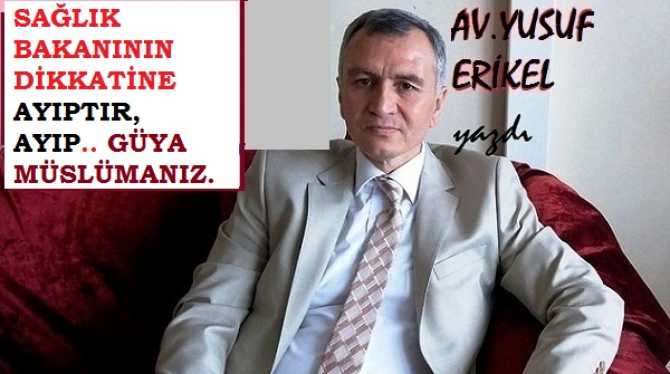 SAĞLIK BAKANININ DİKKATİNE AYIPTIR, AYIP.. GÜYA MÜSLÜMANIZ.

AV.YUSUF ERİKEL yazdı